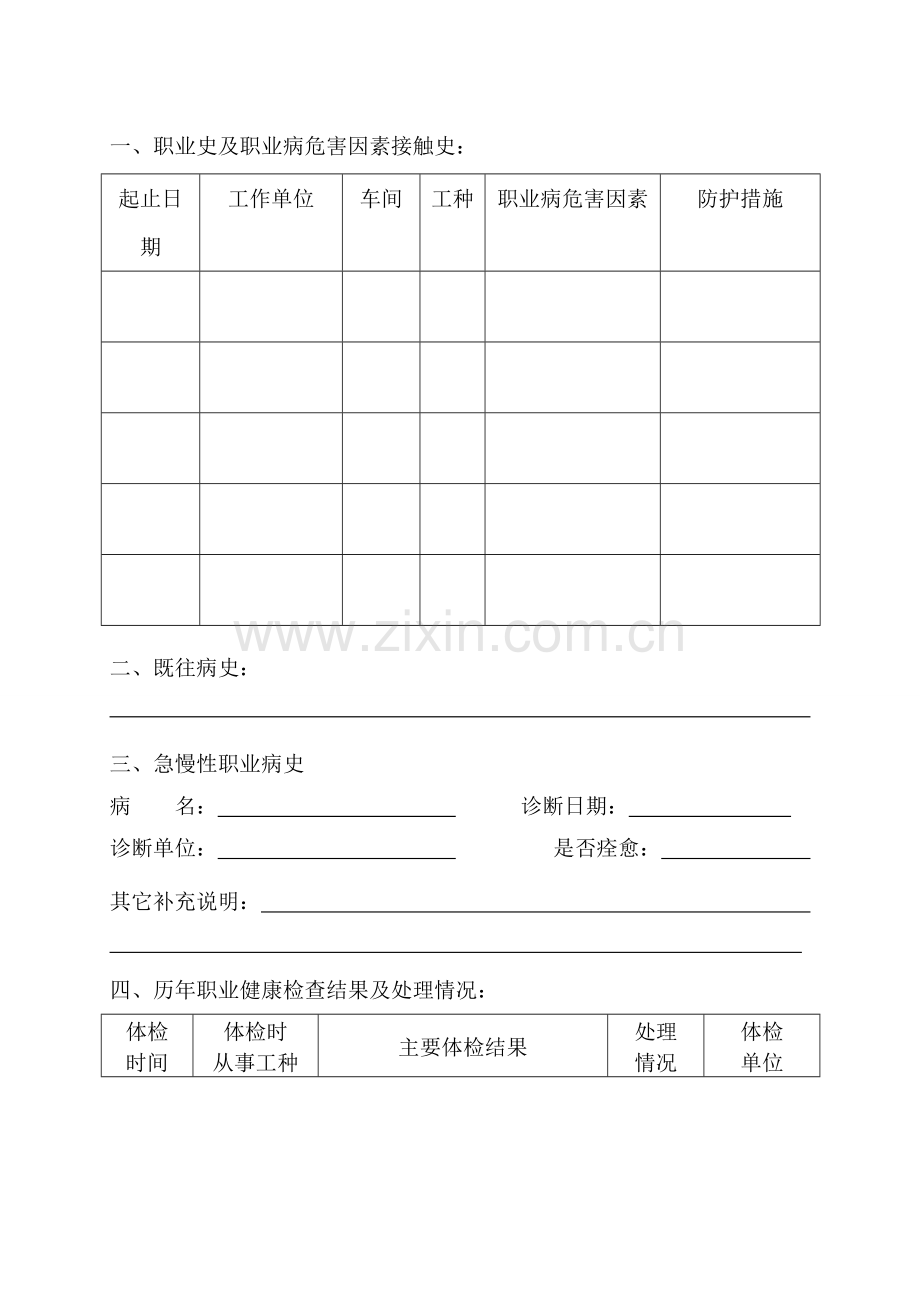 一、职业史及职业病危害因素接触史：

| 起止日期 | 工作单位 | 车间 | 工种 | 职业病危害因素 | 防护措施 |
|---|---|---|---|---|---|
|  |  |  |  |  |  |
|  |  |  |  |  |  |
|  |  |  |  |  |  |
|  |  |  |  |  |  |
|  |  |  |  |  |  |

二、既往病史：

____

三、急慢性职业病史

病 名：____ 诊断日期：____

诊断单位：____ 是否痊愈：____

其它补充说明：____

____

四、历年职业健康检查结果及处理情况：

| 体检时间 | 体检时从事工种 | 主要体检结果 | 处理情况 | 体检单位 |
|---|---|---|---|---|

www.zixin.com.cn